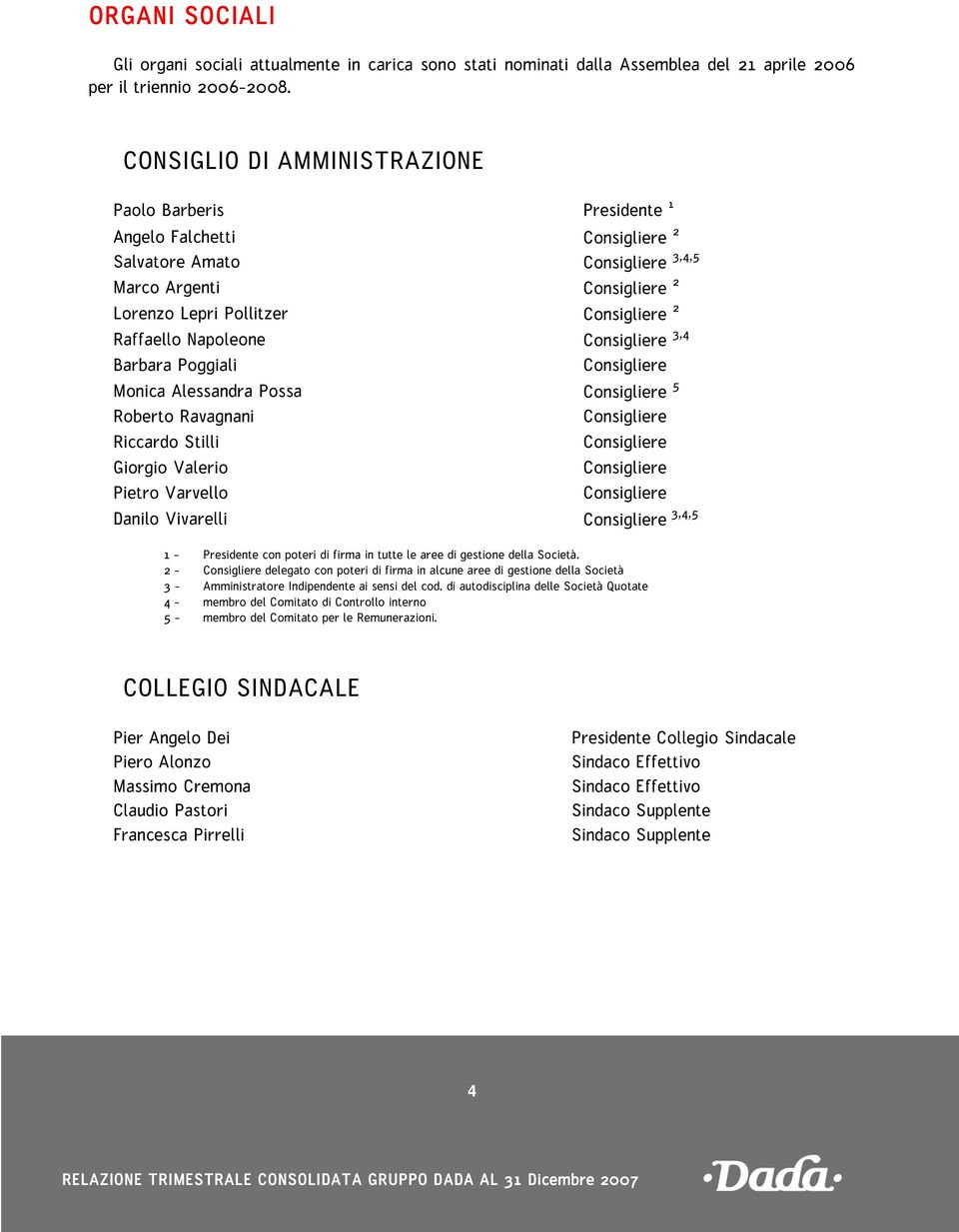 ORGANI SOCIALI

Gli organi sociali attualmente in carica sono stati nominati dalla Assemblea del 21 aprile 2006 per il triennio 2006-2008.

CONSIGLIO DI AMMINISTRAZIONE

| | |
|---|---|
| Paolo Barberis | Presidente $^{1}$ |
| Angelo Falchetti | Consigliere $^{2}$ |
| Salvatore Amato | Consigliere $^{3,4,5}$ |
| Marco Argenti | Consigliere $^{2}$ |
| Lorenzo Lepri Pollitzer | Consigliere $^{2}$ |
| Raffaello Napoleone | Consigliere $^{3,4}$ |
| Barbara Poggiali | Consigliere |
| Monica Alessandra Possa | Consigliere $^{5}$ |
| Roberto Ravagnani | Consigliere |
| Riccardo Stilli | Consigliere |
| Giorgio Valerio | Consigliere |
| Pietro Varvello | Consigliere |
| Danilo Vivarelli | Consigliere $^{3,4,5}$ |

1 – Presidente con poteri di firma in tutte le aree di gestione della Società.
2 – Consigliere delegato con poteri di firma in alcune aree di gestione della Società
3 – Amministratore Indipendente ai sensi del cod. di autodisciplina delle Società Quotate
4 – membro del Comitato di Controllo interno
5 – membro del Comitato per le Remunerazioni.

COLLEGIO SINDACALE

| | |
|---|---|
| Pier Angelo Dei | Presidente Collegio Sindacale |
| Piero Alonzo | Sindaco Effettivo |
| Massimo Cremona | Sindaco Effettivo |
| Claudio Pastori | Sindaco Supplente |
| Francesca Pirrelli | Sindaco Supplente |

4

RELAZIONE TRIMESTRALE CONSOLIDATA GRUPPO DADA AL 31 Dicembre 2007

Dada